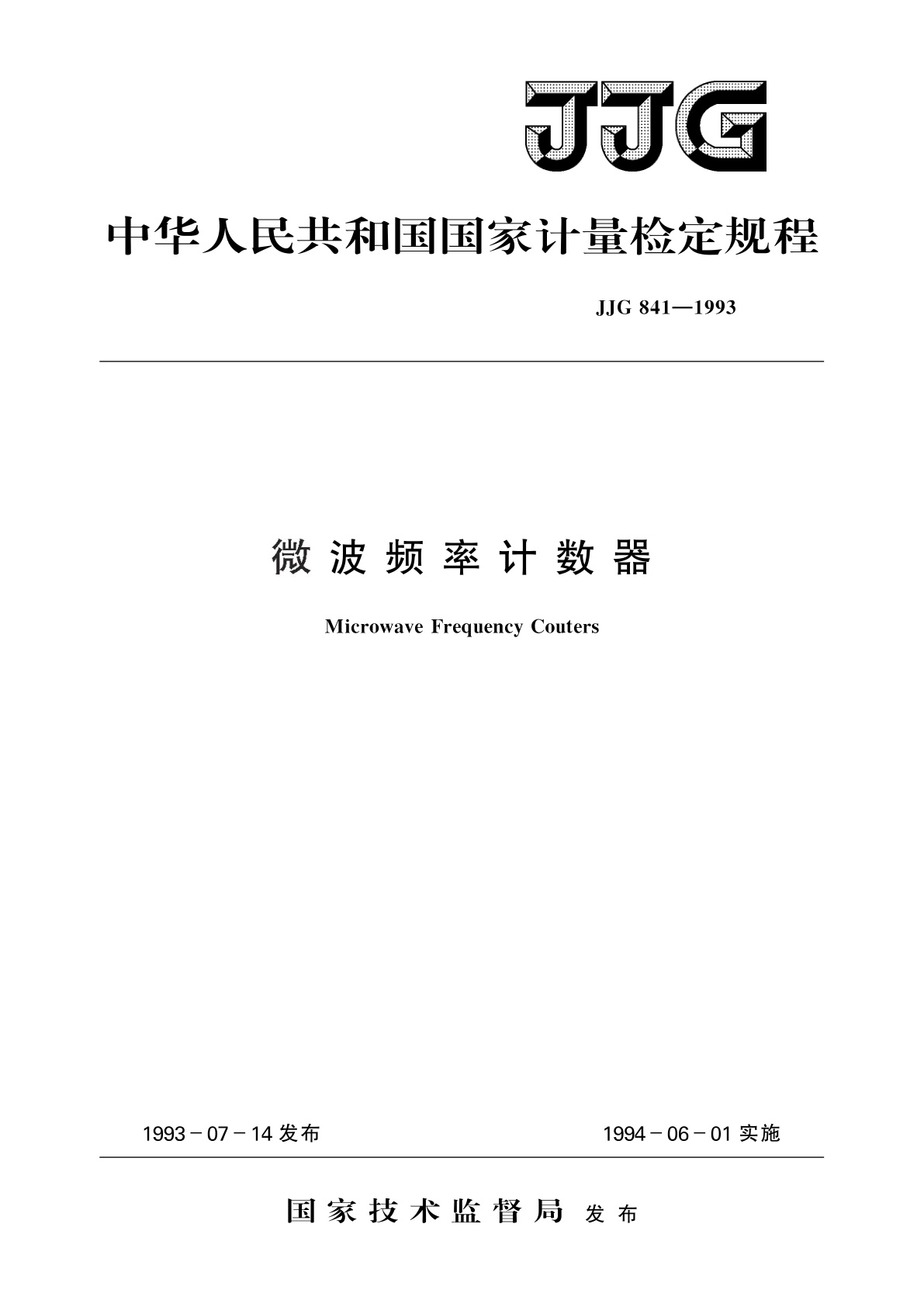 JJG

中华人民共和国国家计量检定规程

JJG 841—1993

微波频率计数器

Microwave Frequency Couters

1993－07－14 发布

1994－06－01 实施

国家技术监督局 发布